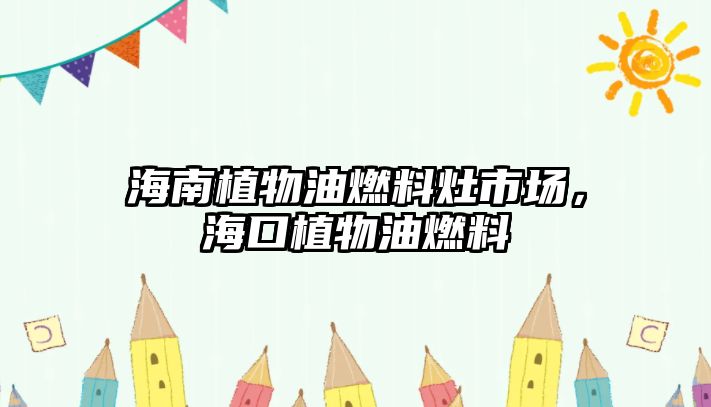 海南植物油燃料灶市场，海口植物油燃料